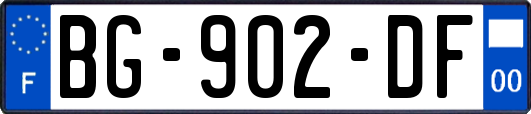 F

BG-902-DF

00